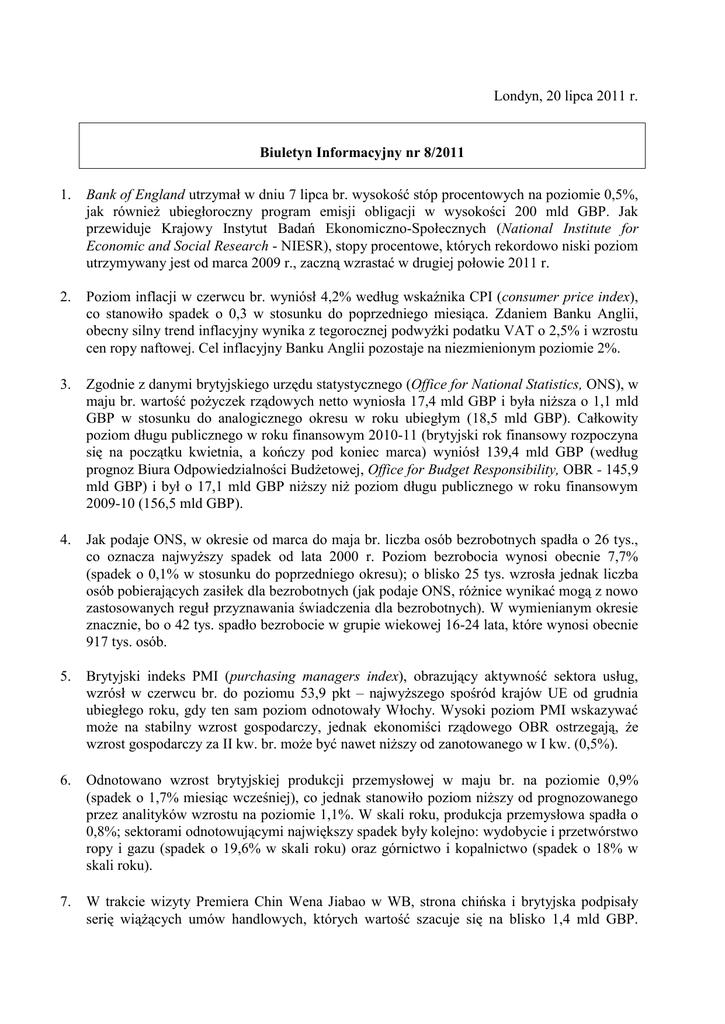 Londyn, 20 lipca 2011 r.

Biuletyn Informacyjny nr 8/2011

1. Bank of England utrzymał w dniu 7 lipca br. wysokość stóp procentowych na poziomie 0,5%, jak również ubiegłoroczny program emisji obligacji w wysokości 200 mld GBP. Jak przewiduje Krajowy Instytut Badań Ekonomiczno-Społecznych (National Institute for Economic and Social Research - NIESR), stopy procentowe, których rekordowo niski poziom utrzymywany jest od marca 2009 r., zaczną wzrastać w drugiej połowie 2011 r.

2. Poziom inflacji w czerwcu br. wyniósł 4,2% według wskaźnika CPI (consumer price index), co stanowiło spadek o 0,3 w stosunku do poprzedniego miesiąca. Zdaniem Banku Anglii, obecny silny trend inflacyjny wynika z tegorocznej podwyżki podatku VAT o 2,5% i wzrostu cen ropy naftowej. Cel inflacyjny Banku Anglii pozostaje na niezmienionym poziomie 2%.

3. Zgodnie z danymi brytyjskiego urzędu statystycznego (Office for National Statistics, ONS), w maju br. wartość pożyczek rządowych netto wyniosła 17,4 mld GBP i była niższa o 1,1 mld GBP w stosunku do analogicznego okresu w roku ubiegłym (18,5 mld GBP). Całkowity poziom długu publicznego w roku finansowym 2010-11 (brytyjski rok finansowy rozpoczyna się na początku kwietnia, a kończy pod koniec marca) wyniósł 139,4 mld GBP (według prognoz Biura Odpowiedzialności Budżetowej, Office for Budget Responsibility, OBR - 145,9 mld GBP) i był o 17,1 mld GBP niższy niż poziom długu publicznego w roku finansowym 2009-10 (156,5 mld GBP).

4. Jak podaje ONS, w okresie od marca do maja br. liczba osób bezrobotnych spadła o 26 tys., co oznacza najwyższy spadek od lata 2000 r. Poziom bezrobocia wynosi obecnie 7,7% (spadek o 0,1% w stosunku do poprzedniego okresu); o blisko 25 tys. wzrosła jednak liczba osób pobierających zasiłek dla bezrobotnych (jak podaje ONS, różnice wynikać mogą z nowo zastosowanych reguł przyznawania świadczenia dla bezrobotnych). W wymienianym okresie znacznie, bo o 42 tys. spadło bezrobocie w grupie wiekowej 16-24 lata, które wynosi obecnie 917 tys. osób.

5. Brytyjski indeks PMI (purchasing managers index), obrazujący aktywność sektora usług, wzrósł w czerwcu br. do poziomu 53,9 pkt – najwyższego spośród krajów UE od grudnia ubiegłego roku, gdy ten sam poziom odnotowały Włochy. Wysoki poziom PMI wskazywać może na stabilny wzrost gospodarczy, jednak ekonomiści rządowego OBR ostrzegają, że wzrost gospodarczy za II kw. br. może być nawet niższy od zanotowanego w I kw. (0,5%).

6. Odnotowano wzrost brytyjskiej produkcji przemysłowej w maju br. na poziomie 0,9% (spadek o 1,7% miesiąc wcześniej), co jednak stanowiło poziom niższy od prognozowanego przez analityków wzrostu na poziomie 1,1%. W skali roku, produkcja przemysłowa spadła o 0,8%; sektorami odnotowującymi największy spadek były kolejno: wydobycie i przetwórstwo ropy i gazu (spadek o 19,6% w skali roku) oraz górnictwo i kopalnictwo (spadek o 18% w skali roku).

7. W trakcie wizyty Premiera Chin Wena Jiabao w WB, strona chińska i brytyjska podpisały serię wiążących umów handlowych, których wartość szacuje się na blisko 1,4 mld GBP.